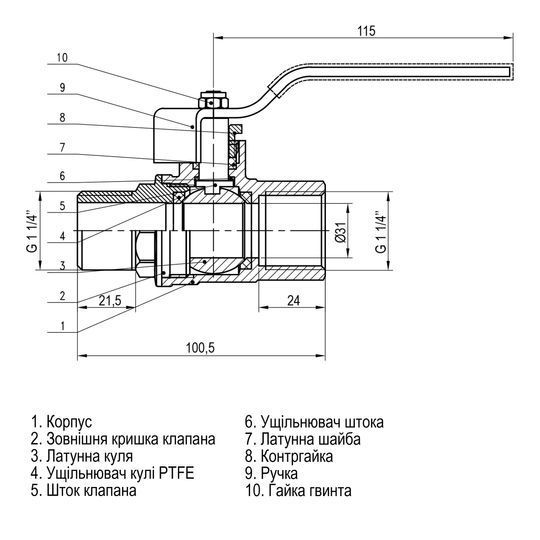 115

10

9

8

7

6

5

4

3

2

1

G 1 1/4"

Ø31

G 1 1/4"

21,5

24

100,5

1. Корпус
2. Зовнішня кришка клапана
3. Латунна куля
4. Ущільнювач кулі PTFE
5. Шток клапана

6. Ущільнювач штока
7. Латунна шайба
8. Контргайка
9. Ручка
10. Гайка гвинта